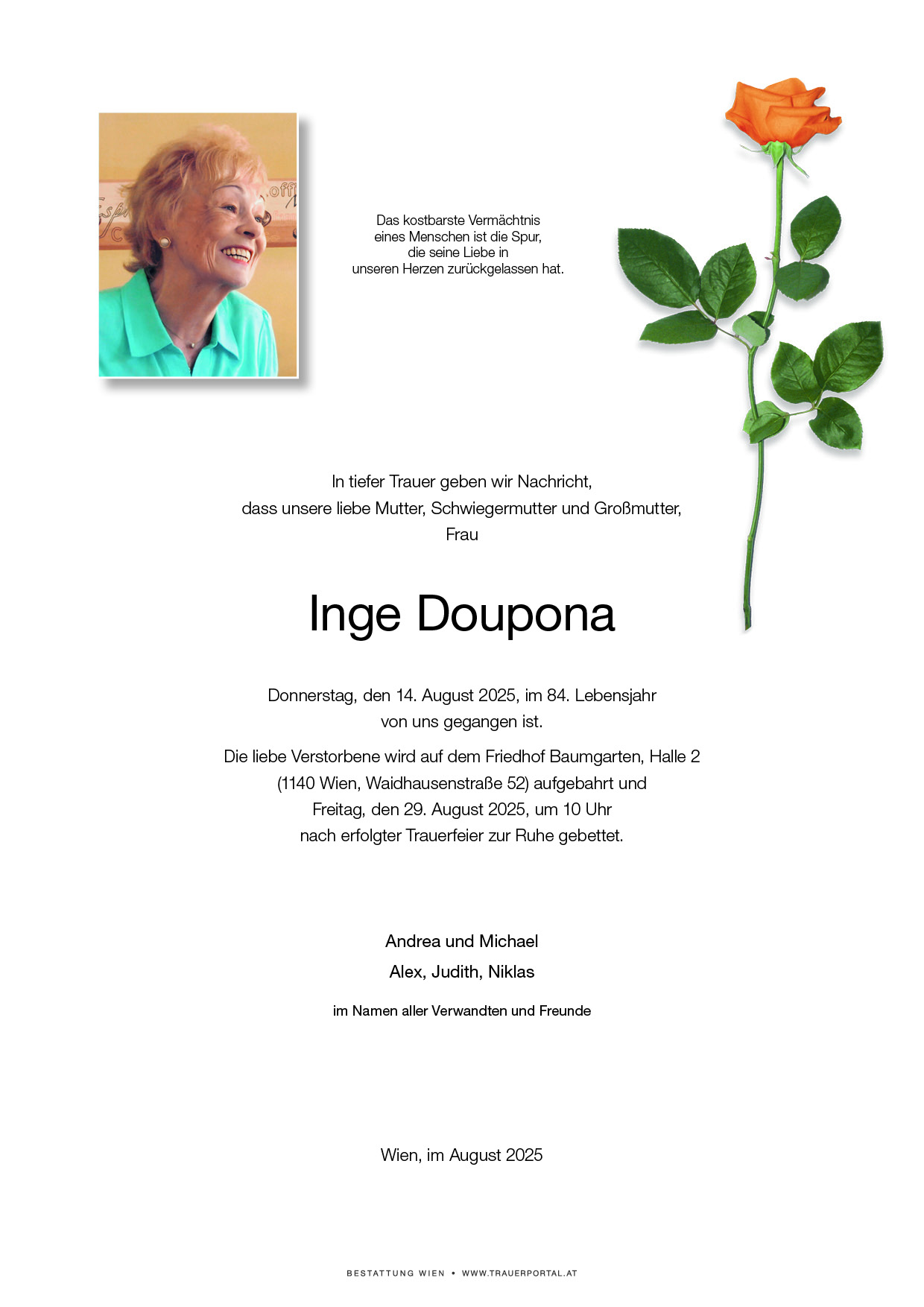 Das kostbarste Vermächtnis
eines Menschen ist die Spur,
die seine Liebe in
unseren Herzen zurückgelassen hat.

In tiefer Trauer geben wir Nachricht,
dass unsere liebe Mutter, Schwiegermutter und Großmutter,
Frau

Inge Doupona

Donnerstag, den 14. August 2025, im 84. Lebensjahr
von uns gegangen ist.

Die liebe Verstorbene wird auf dem Friedhof Baumgarten, Halle 2
(1140 Wien, Waidhausenstraße 52) aufgebahrt und
Freitag, den 29. August 2025, um 10 Uhr
nach erfolgter Trauerfeier zur Ruhe gebettet.

Andrea und Michael
Alex, Judith, Niklas

im Namen aller Verwandten und Freunde

Wien, im August 2025

BESTATTUNG WIEN • WWW.TRAUERPORTAL.AT